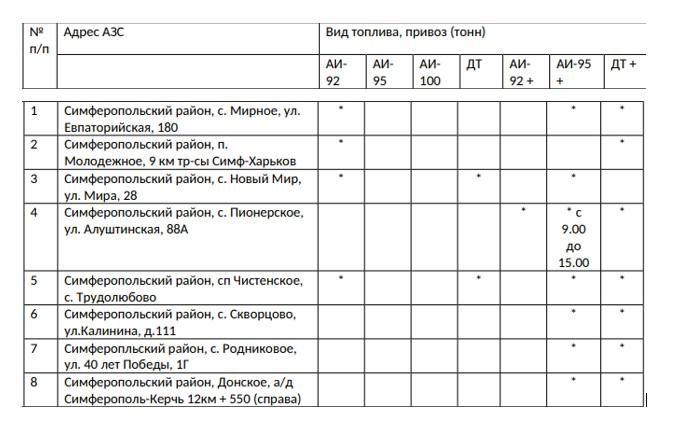 | № п/п | Адрес АЗС | Вид топлива, привоз (тонн) | | | | | | |
|---|---|---|---|---|---|---|---|---|
| | | АИ-92 | АИ-95 | АИ-100 | ДТ | АИ-92 + | АИ-95 + | ДТ + |
| 1 | Симферопольский район, с. Мирное, ул. Евпаторийская, 180 | * | | | | | * | * |
| 2 | Симферопольский район, п. Молодежное, 9 км тр-сы Симф-Харьков | * | | | | | | * |
| 3 | Симферопольский район, с. Новый Мир, ул. Мира, 28 | * | | | * | | * | |
| 4 | Симферопольский район, с. Пионерское, ул. Алуштинская, 88А | | | | | * | * с 9.00 до 15.00 | * |
| 5 | Симферопольский район, сп Чистенское, с. Трудолюбово | * | | | * | | * | * |
| 6 | Симферопольский район, с. Скворцово, ул.Калинина, д.111 | | | | | | * | * |
| 7 | Симферопльский район, с. Родниковое, ул. 40 лет Победы, 1Г | | | | | | * | * |
| 8 | Симферопольский район, Донское, а/д Симферополь-Керчь 12км + 550 (справа) | | | | | | * | * |